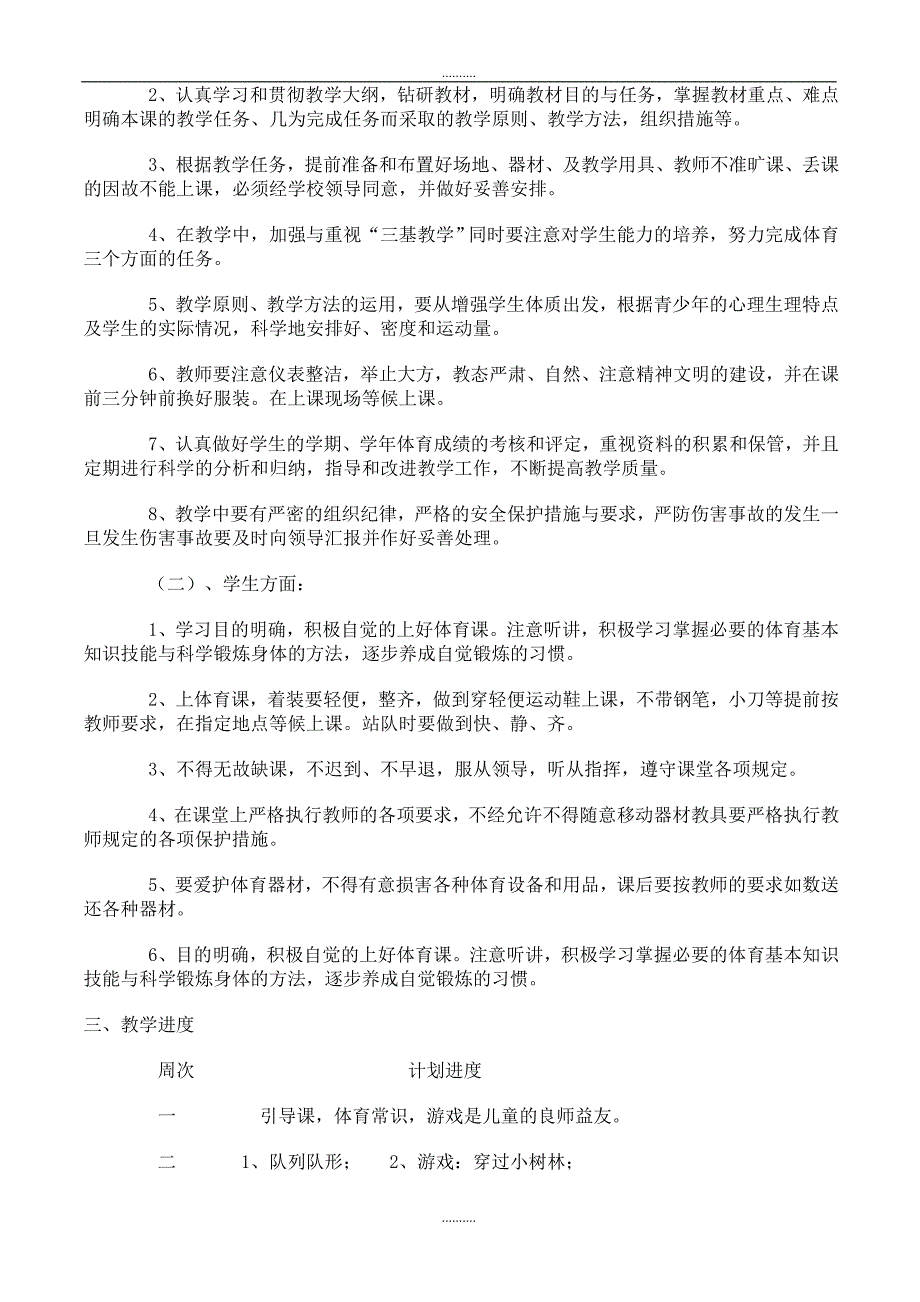 ..........

2、认真学习和贯彻教学大纲，钻研教材，明确教材目的与任务，掌握教材重点、难点明确本课的教学任务、几为完成任务而采取的教学原则、教学方法，组织措施等。

3、根据教学任务，提前准备和布置好场地、器材、及教学用具、教师不准旷课、丢课的因故不能上课，必须经学校领导同意，并做好妥善安排。

4、在教学中，加强与重视“三基教学”同时要注意对学生能力的培养，努力完成体育三个方面的任务。

5、教学原则、教学方法的运用，要从增强学生体质出发，根据青少年的心理生理特点及学生的实际情况，科学地安排好、密度和运动量。

6、教师要注意仪表整洁，举止大方，教态严肃、自然、注意精神文明的建设，并在课前三分钟前换好服装。在上课现场等候上课。

7、认真做好学生的学期、学年体育成绩的考核和评定，重视资料的积累和保管，并且定期进行科学的分析和归纳，指导和改进教学工作，不断提高教学质量。

8、教学中要有严密的组织纪律，严格的安全保护措施与要求，严防伤害事故的发生一旦发生伤害事故要及时向领导汇报并作好妥善处理。

（二）、学生方面：

1、学习目的明确，积极自觉的上好体育课。注意听讲，积极学习掌握必要的体育基本知识技能与科学锻炼身体的方法，逐步养成自觉锻炼的习惯。

2、上体育课，着装要轻便，整齐，做到穿轻便运动鞋上课，不带钢笔，小刀等提前按教师要求，在指定地点等候上课。站队时要做到快、静、齐。

3、不得无故缺课，不迟到、不早退，服从领导，听从指挥，遵守课堂各项规定。

4、在课堂上严格执行教师的各项要求，不经允许不得随意移动器材教具要严格执行教师规定的各项保护措施。

5、要爱护体育器材，不得有意损害各种体育设备和用品，课后要按教师的要求如数送还各种器材。

6、目的明确，积极自觉的上好体育课。注意听讲，积极学习掌握必要的体育基本知识技能与科学锻炼身体的方法，逐步养成自觉锻炼的习惯。

三、教学进度

周次 计划进度

一 引导课，体育常识，游戏是儿童的良师益友。

二 1、队列队形； 2、游戏：穿过小树林；

..........